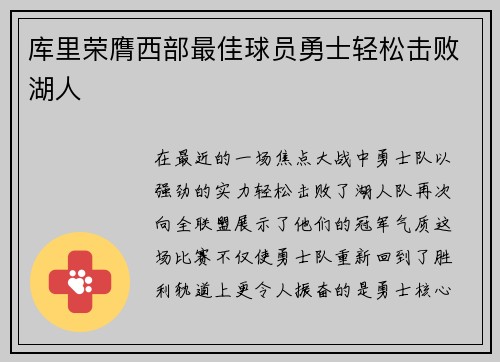 库里荣膺西部最佳球员勇士轻松击败湖人

在最近的一场焦点大战中勇士队以强劲的实力轻松击败了湖人队再次向全联盟展示了他们的冠军气质这场比赛不仅使勇士队重新回到了胜利轨道上更令人振奋的是勇士核心